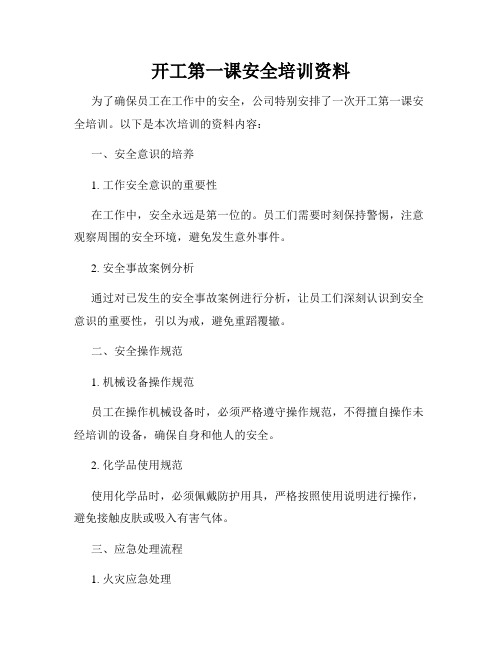 开工第一课安全培训资料

为了确保员工在工作中的安全，公司特别安排了一次开工第一课安全培训。以下是本次培训的资料内容：

一、安全意识的培养

1. 工作安全意识的重要性

在工作中，安全永远是第一位的。员工们需要时刻保持警惕，注意观察周围的安全环境，避免发生意外事件。

2. 安全事故案例分析

通过对已发生的安全事故案例进行分析，让员工们深刻认识到安全意识的重要性，引以为戒，避免重蹈覆辙。

二、安全操作规范

1. 机械设备操作规范

员工在操作机械设备时，必须严格遵守操作规范，不得擅自操作未经培训的设备，确保自身和他人的安全。

2. 化学品使用规范

使用化学品时，必须佩戴防护用具，严格按照使用说明进行操作，避免接触皮肤或吸入有害气体。

三、应急处理流程

1. 火灾应急处理